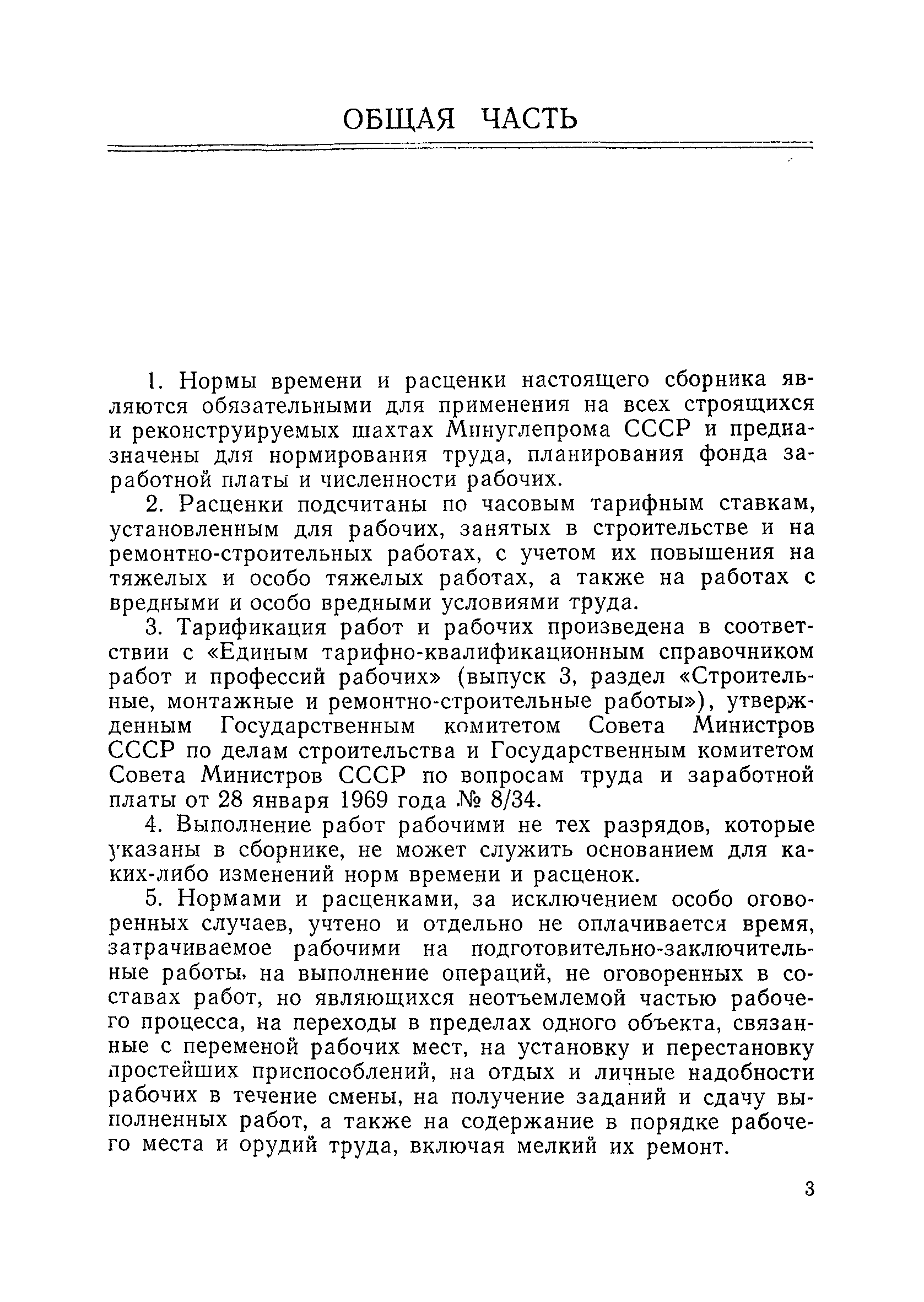 ОБЩАЯ ЧАСТЬ

1. Нормы времени и расценки настоящего сборника являются обязательными для применения на всех строящихся и реконструируемых шахтах Минуглепрома СССР и предназначены для нормирования труда, планирования фонда заработной платы и численности рабочих.

2. Расценки подсчитаны по часовым тарифным ставкам, установленным для рабочих, занятых в строительстве и на ремонтно-строительных работах, с учетом их повышения на тяжелых и особо тяжелых работах, а также на работах с вредными и особо вредными условиями труда.

3. Тарификация работ и рабочих произведена в соответствии с «Единым тарифно-квалификационным справочником работ и профессий рабочих» (выпуск 3, раздел «Строительные, монтажные и ремонтно-строительные работы»), утвержденным Государственным комитетом Совета Министров СССР по делам строительства и Государственным комитетом Совета Министров СССР по вопросам труда и заработной платы от 28 января 1969 года № 8/34.

4. Выполнение работ рабочими не тех разрядов, которые указаны в сборнике, не может служить основанием для каких-либо изменений норм времени и расценок.

5. Нормами и расценками, за исключением особо оговоренных случаев, учтено и отдельно не оплачивается время, затрачиваемое рабочими на подготовительно-заключительные работы, на выполнение операций, не оговоренных в составах работ, но являющихся неотъемлемой частью рабочего процесса, на переходы в пределах одного объекта, связанные с переменой рабочих мест, на установку и перестановку простейших приспособлений, на отдых и личные надобности рабочих в течение смены, на получение заданий и сдачу выполненных работ, а также на содержание в порядке рабочего места и орудий труда, включая мелкий их ремонт.

3